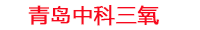 青岛中科三氧